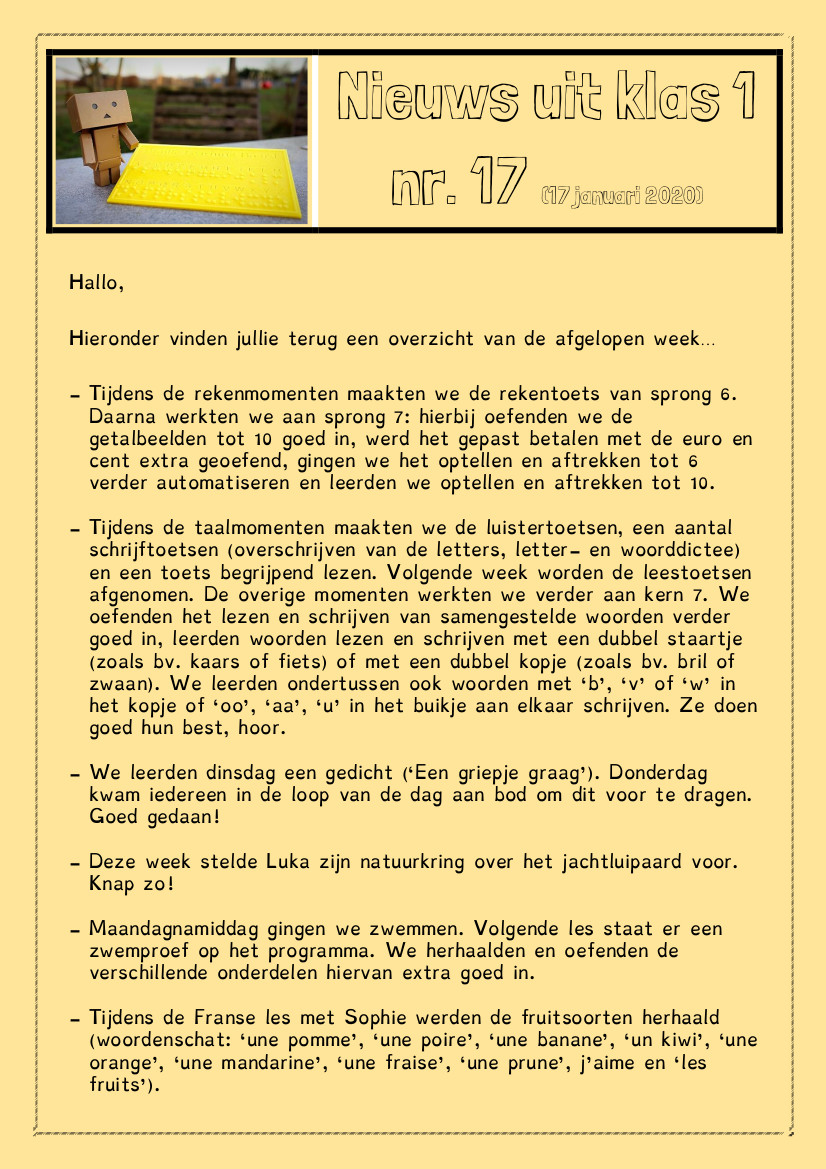 Nieuws uit klas 1

nr. 17 (17 januari 2020)

Hallo,

Hieronder vinden jullie terug een overzicht van de afgelopen week…

- Tijdens de rekenmomenten maakten we de rekentoets van sprong 6. Daarna werkten we aan sprong 7: hierbij oefenden we de getalbeelden tot 10 goed in, werd het gepast betalen met de euro en cent extra geoefend, gingen we het optellen en aftrekken tot 6 verder automatiseren en leerden we optellen en aftrekken tot 10.

- Tijdens de taalmomenten maakten we de luistertoetsen, een aantal schrijftoetsen (overschrijven van de letters, letter- en woorddictee) en een toets begrijpend lezen. Volgende week worden de leestoetsen afgenomen. De overige momenten werkten we verder aan kern 7. We oefenden het lezen en schrijven van samengestelde woorden verder goed in, leerden woorden lezen en schrijven met een dubbel staartje (zoals bv. kaars of fiets) of met een dubbel kopje (zoals bv. bril of zwaan). We leerden ondertussen ook woorden met 'b', 'v' of 'w' in het kopje of 'oo', 'aa', 'u' in het buikje aan elkaar schrijven. Ze doen goed hun best, hoor.

- We leerden dinsdag een gedicht ('Een griepje graag'). Donderdag kwam iedereen in de loop van de dag aan bod om dit voor te dragen. Goed gedaan!

- Deze week stelde Luka zijn natuurkring over het jachtluipaard voor. Knap zo!

- Maandagnamiddag gingen we zwemmen. Volgende les staat er een zwemproef op het programma. We herhaalden en oefenden de verschillende onderdelen hiervan extra goed in.

- Tijdens de Franse les met Sophie werden de fruitsoorten herhaald (woordenschat: 'une pomme', 'une poire', 'une banane', 'un kiwi', 'une orange', 'une mandarine', 'une fraise', 'une prune', j'aime en 'les fruits').